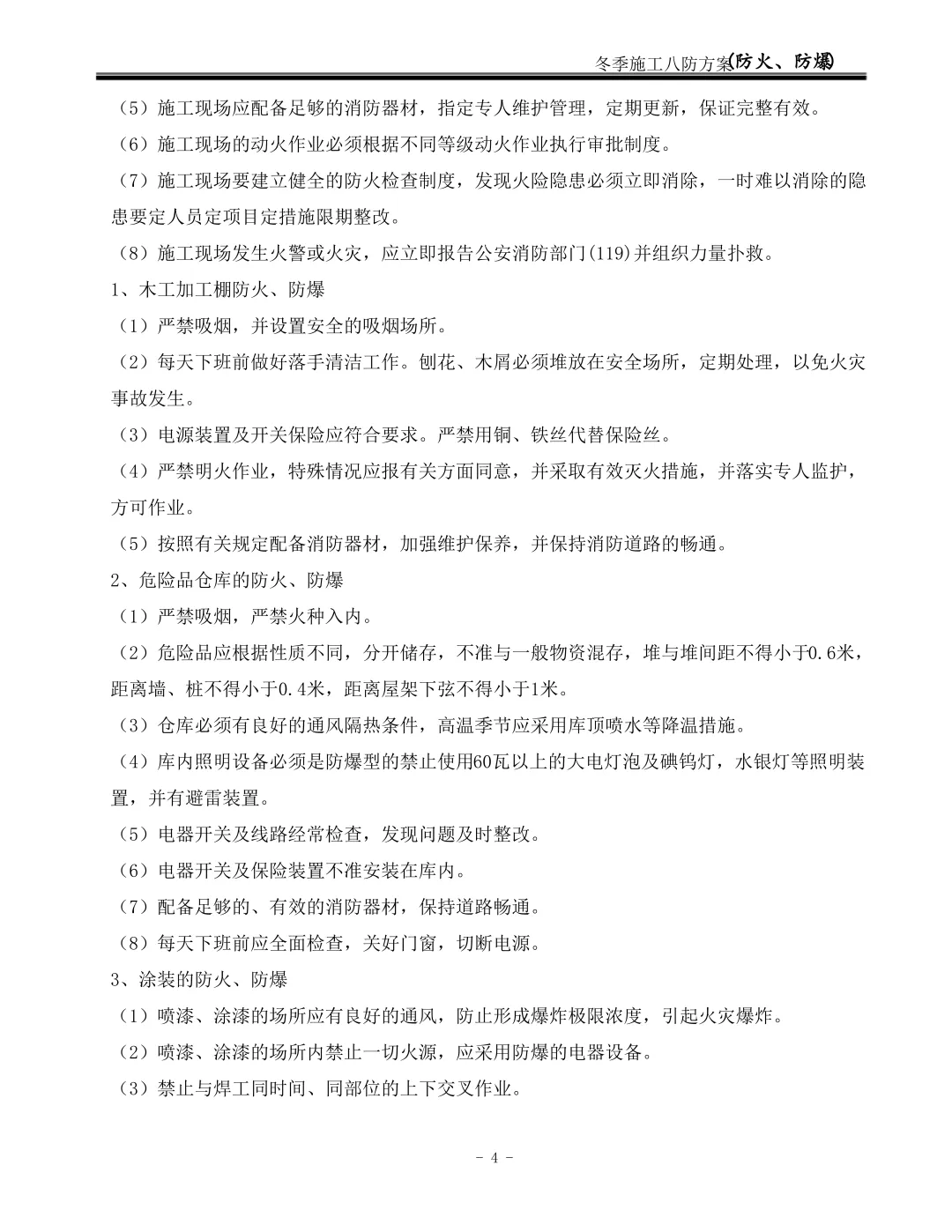 冬季施工八防方案(防火、防爆)

（5）施工现场应配备足够的消防器材，指定专人维护管理，定期更新，保证完整有效。

（6）施工现场的动火作业必须根据不同等级动火作业执行审批制度。

（7）施工现场要建立健全的防火检查制度，发现火险隐患必须立即消除，一时难以消除的隐患要定人员定项目定措施限期整改。

（8）施工现场发生火警或火灾，应立即报告公安消防部门(119)并组织力量扑救。

1、木工加工棚防火、防爆

（1）严禁吸烟，并设置安全的吸烟场所。

（2）每天下班前做好落手清洁工作。刨花、木屑必须堆放在安全场所，定期处理，以免火灾事故发生。

（3）电源装置及开关保险应符合要求。严禁用铜、铁丝代替保险丝。

（4）严禁明火作业，特殊情况应报有关方面同意，并采取有效灭火措施，并落实专人监护，方可作业。

（5）按照有关规定配备消防器材，加强维护保养，并保持消防道路的畅通。

2、危险品仓库的防火、防爆

（1）严禁吸烟，严禁火种入内。

（2）危险品应根据性质不同，分开储存，不准与一般物资混存，堆与堆间距不得小于0.6米，距离墙、桩不得小于0.4米，距离屋架下弦不得小于1米。

（3）仓库必须有良好的通风隔热条件，高温季节应采用库顶喷水等降温措施。

（4）库内照明设备必须是防爆型的禁止使用60瓦以上的大电灯泡及碘钨灯，水银灯等照明装置，并有避雷装置。

（5）电器开关及线路经常检查，发现问题及时整改。

（6）电器开关及保险装置不准安装在库内。

（7）配备足够的、有效的消防器材，保持道路畅通。

（8）每天下班前应全面检查，关好门窗，切断电源。

3、涂装的防火、防爆

（1）喷漆、涂漆的场所应有良好的通风，防止形成爆炸极限浓度，引起火灾爆炸。

（2）喷漆、涂漆的场所内禁止一切火源，应采用防爆的电器设备。

（3）禁止与焊工同时间、同部位的上下交叉作业。

- 4 -